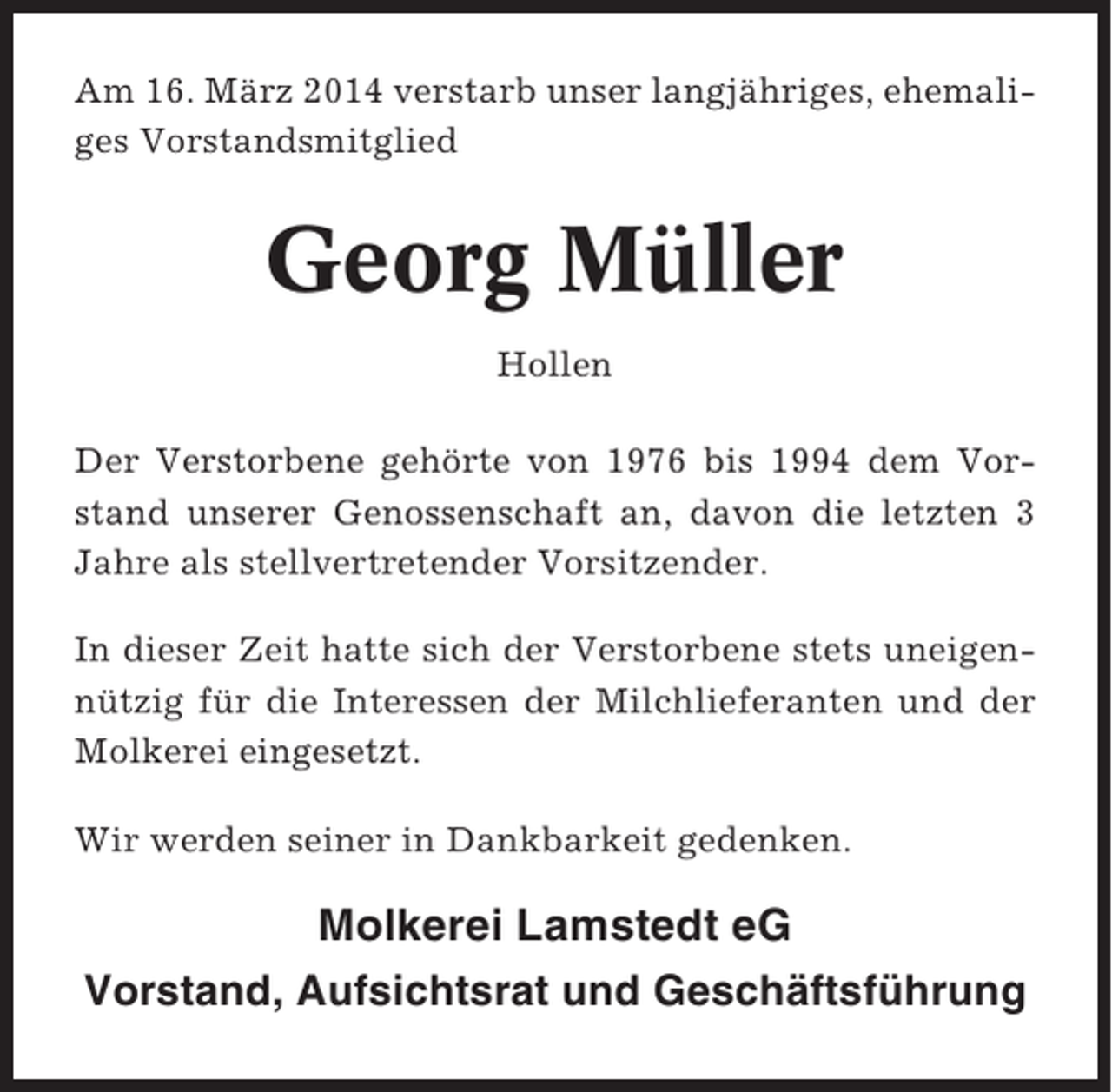 Am 16. März 2014 verstarb unser langjähriges, ehemaliges Vorstandsmitglied

Georg Müller

Hollen

Der Verstorbene gehörte von 1976 bis 1994 dem Vorstand unserer Genossenschaft an, davon die letzten 3 Jahre als stellvertretender Vorsitzender.

In dieser Zeit hatte sich der Verstorbene stets uneigennützig für die Interessen der Milchlieferanten und der Molkerei eingesetzt.

Wir werden seiner in Dankbarkeit gedenken.

Molkerei Lamstedt eG
Vorstand, Aufsichtsrat und Geschäftsführung